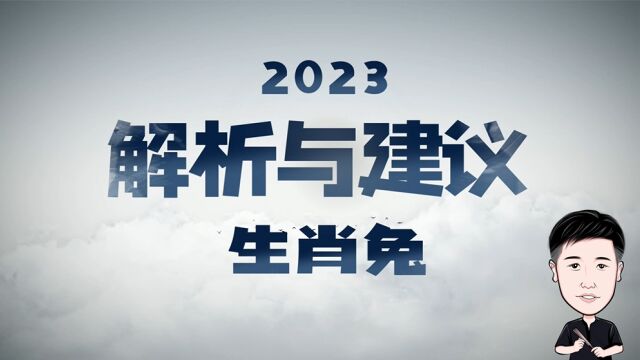 2023
解析与建议
生肖兔